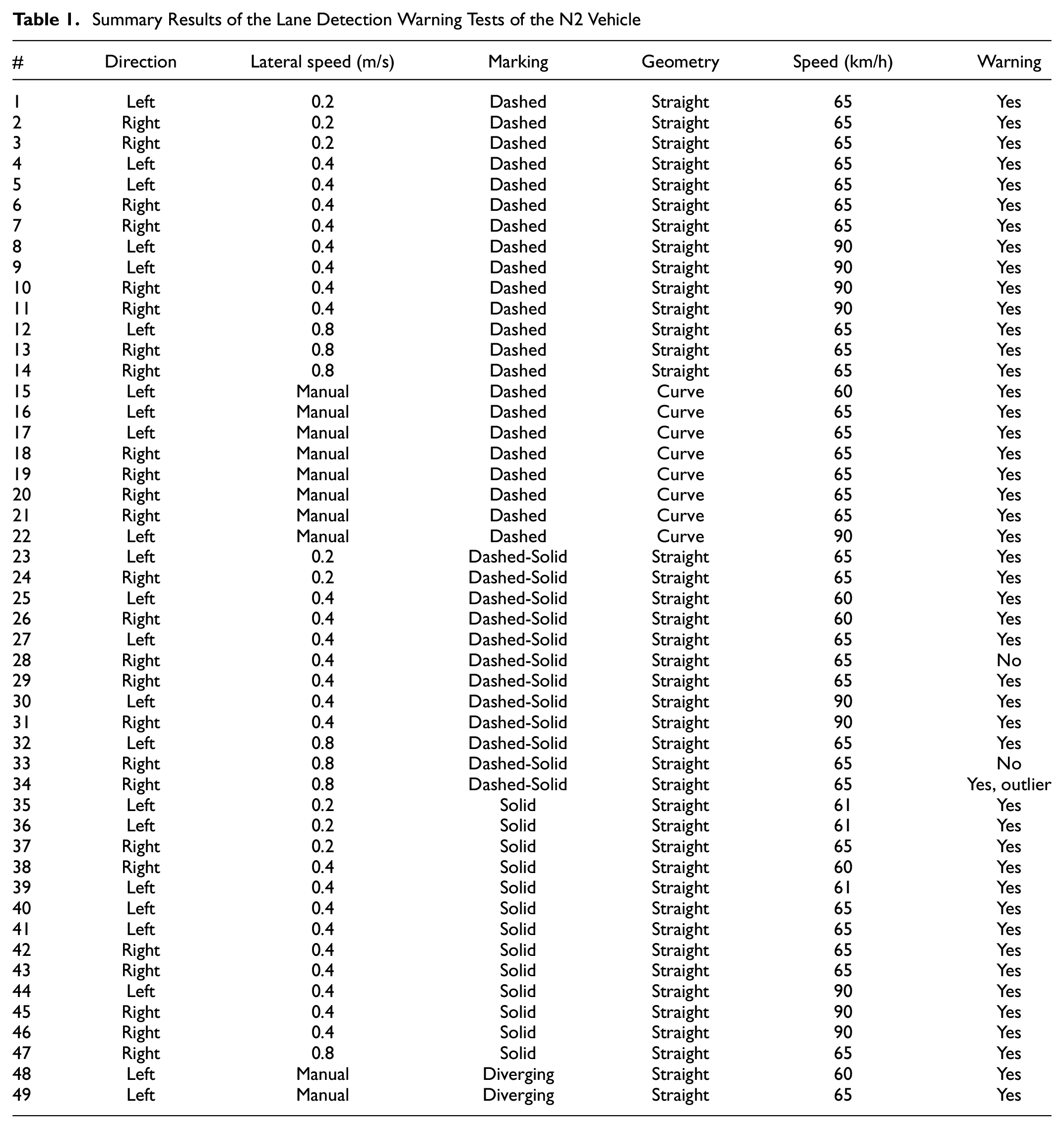 Table 1. Summary Results of the Lane Detection Warning Tests of the N2 Vehicle

| # | Direction | Lateral speed (m/s) | Marking | Geometry | Speed (km/h) | Warning |
|---|---|---|---|---|---|---|
| 1 | Left | 0.2 | Dashed | Straight | 65 | Yes |
| 2 | Right | 0.2 | Dashed | Straight | 65 | Yes |
| 3 | Right | 0.2 | Dashed | Straight | 65 | Yes |
| 4 | Left | 0.4 | Dashed | Straight | 65 | Yes |
| 5 | Left | 0.4 | Dashed | Straight | 65 | Yes |
| 6 | Right | 0.4 | Dashed | Straight | 65 | Yes |
| 7 | Right | 0.4 | Dashed | Straight | 65 | Yes |
| 8 | Left | 0.4 | Dashed | Straight | 90 | Yes |
| 9 | Left | 0.4 | Dashed | Straight | 90 | Yes |
| 10 | Right | 0.4 | Dashed | Straight | 90 | Yes |
| 11 | Right | 0.4 | Dashed | Straight | 90 | Yes |
| 12 | Left | 0.8 | Dashed | Straight | 65 | Yes |
| 13 | Right | 0.8 | Dashed | Straight | 65 | Yes |
| 14 | Right | 0.8 | Dashed | Straight | 65 | Yes |
| 15 | Left | Manual | Dashed | Curve | 60 | Yes |
| 16 | Left | Manual | Dashed | Curve | 65 | Yes |
| 17 | Left | Manual | Dashed | Curve | 65 | Yes |
| 18 | Right | Manual | Dashed | Curve | 65 | Yes |
| 19 | Right | Manual | Dashed | Curve | 65 | Yes |
| 20 | Right | Manual | Dashed | Curve | 65 | Yes |
| 21 | Right | Manual | Dashed | Curve | 65 | Yes |
| 22 | Left | Manual | Dashed | Curve | 90 | Yes |
| 23 | Left | 0.2 | Dashed-Solid | Straight | 65 | Yes |
| 24 | Right | 0.2 | Dashed-Solid | Straight | 65 | Yes |
| 25 | Left | 0.4 | Dashed-Solid | Straight | 60 | Yes |
| 26 | Right | 0.4 | Dashed-Solid | Straight | 60 | Yes |
| 27 | Left | 0.4 | Dashed-Solid | Straight | 65 | Yes |
| 28 | Right | 0.4 | Dashed-Solid | Straight | 65 | No |
| 29 | Right | 0.4 | Dashed-Solid | Straight | 65 | Yes |
| 30 | Left | 0.4 | Dashed-Solid | Straight | 90 | Yes |
| 31 | Right | 0.4 | Dashed-Solid | Straight | 90 | Yes |
| 32 | Left | 0.8 | Dashed-Solid | Straight | 65 | Yes |
| 33 | Right | 0.8 | Dashed-Solid | Straight | 65 | No |
| 34 | Right | 0.8 | Dashed-Solid | Straight | 65 | Yes, outlier |
| 35 | Left | 0.2 | Solid | Straight | 61 | Yes |
| 36 | Left | 0.2 | Solid | Straight | 61 | Yes |
| 37 | Right | 0.2 | Solid | Straight | 65 | Yes |
| 38 | Right | 0.4 | Solid | Straight | 60 | Yes |
| 39 | Left | 0.4 | Solid | Straight | 61 | Yes |
| 40 | Left | 0.4 | Solid | Straight | 65 | Yes |
| 41 | Left | 0.4 | Solid | Straight | 65 | Yes |
| 42 | Right | 0.4 | Solid | Straight | 65 | Yes |
| 43 | Right | 0.4 | Solid | Straight | 65 | Yes |
| 44 | Left | 0.4 | Solid | Straight | 90 | Yes |
| 45 | Right | 0.4 | Solid | Straight | 90 | Yes |
| 46 | Right | 0.4 | Solid | Straight | 90 | Yes |
| 47 | Right | 0.8 | Solid | Straight | 65 | Yes |
| 48 | Left | Manual | Diverging | Straight | 60 | Yes |
| 49 | Left | Manual | Diverging | Straight | 65 | Yes |